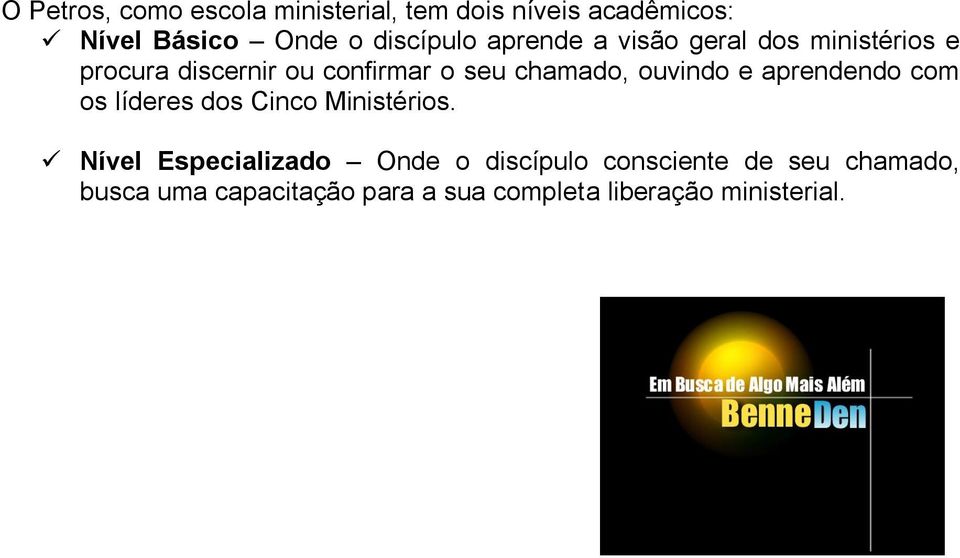 O Petros, como escola ministerial, tem dois níveis acadêmicos:

✓ **Nível Básico** – Onde o discípulo aprende a visão geral dos ministérios e procura discernir ou confirmar o seu chamado, ouvindo e aprendendo com os líderes dos Cinco Ministérios.

✓ **Nível Especializado** – Onde o discípulo consciente de seu chamado, busca uma capacitação para a sua completa liberação ministerial.

Em Busca de Algo Mais Além
BenneDen